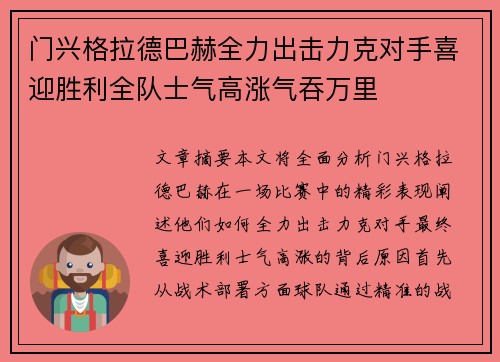 门兴格拉德巴赫全力出击力克对手喜迎胜利全队士气高涨气吞万里

文章摘要本文将全面分析门兴格拉德巴赫在一场比赛中的精彩表现阐述他们如何全力出击力克对手最终喜迎胜利士气高涨的背后原因首先从战术部署方面球队通过精准的战